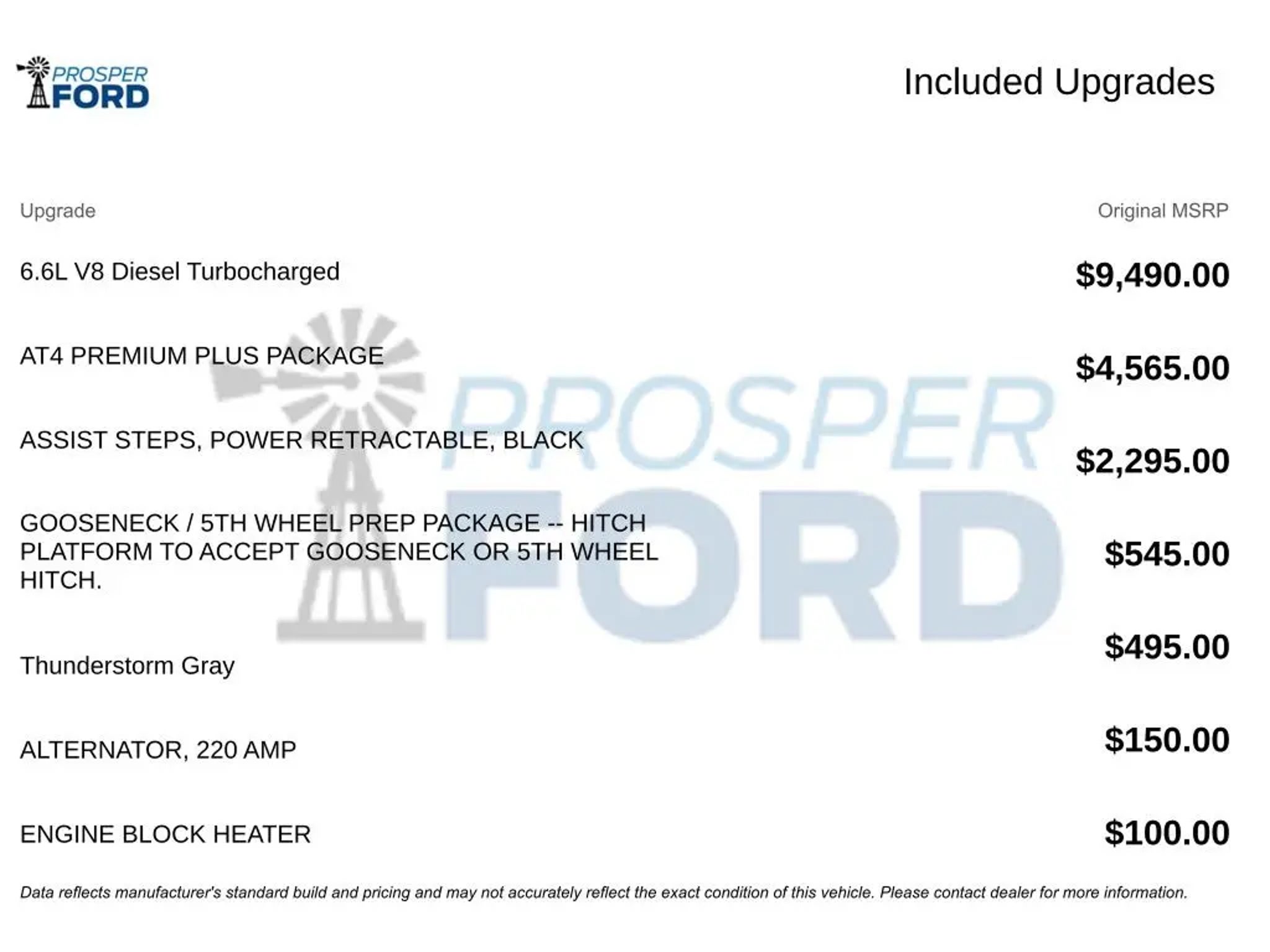 PROSPER FORD

Included Upgrades

| Upgrade | Original MSRP |
|---|---|
| 6.6L V8 Diesel Turbocharged | $9,490.00 |
| AT4 PREMIUM PLUS PACKAGE | $4,565.00 |
| ASSIST STEPS, POWER RETRACTABLE, BLACK | $2,295.00 |
| GOOSENECK / 5TH WHEEL PREP PACKAGE -- HITCH PLATFORM TO ACCEPT GOOSENECK OR 5TH WHEEL HITCH. | $545.00 |
| Thunderstorm Gray | $495.00 |
| ALTERNATOR, 220 AMP | $150.00 |
| ENGINE BLOCK HEATER | $100.00 |

Data reflects manufacturer's standard build and pricing and may not accurately reflect the exact condition of this vehicle. Please contact dealer for more information.

PROSPER FORD